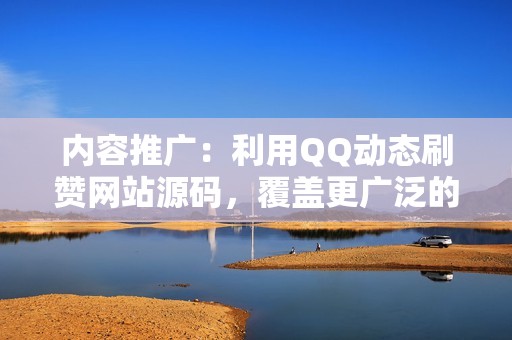 内容推广：利用QQ动态刷赞网站源码，覆盖更广泛的